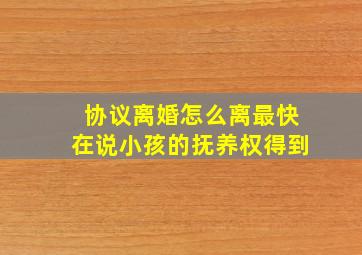 协议离婚怎么离最快
在说小孩的抚养权得到